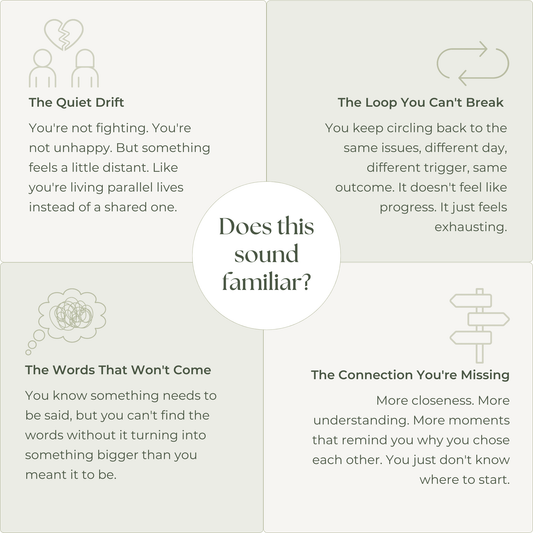 The Quiet Drift

You're not fighting. You're not unhappy. But something feels a little distant. Like you're living parallel lives instead of a shared one.

The Loop You Can't Break

You keep circling back to the same issues, different day, different trigger, same outcome. It doesn't feel like progress. It just feels exhausting.

Does this sound familiar?

The Words That Won't Come

You know something needs to be said, but you can't find the words without it turning into something bigger than you meant it to be.

The Connection You're Missing

More closeness. More understanding. More moments that remind you why you chose each other. You just don't know where to start.